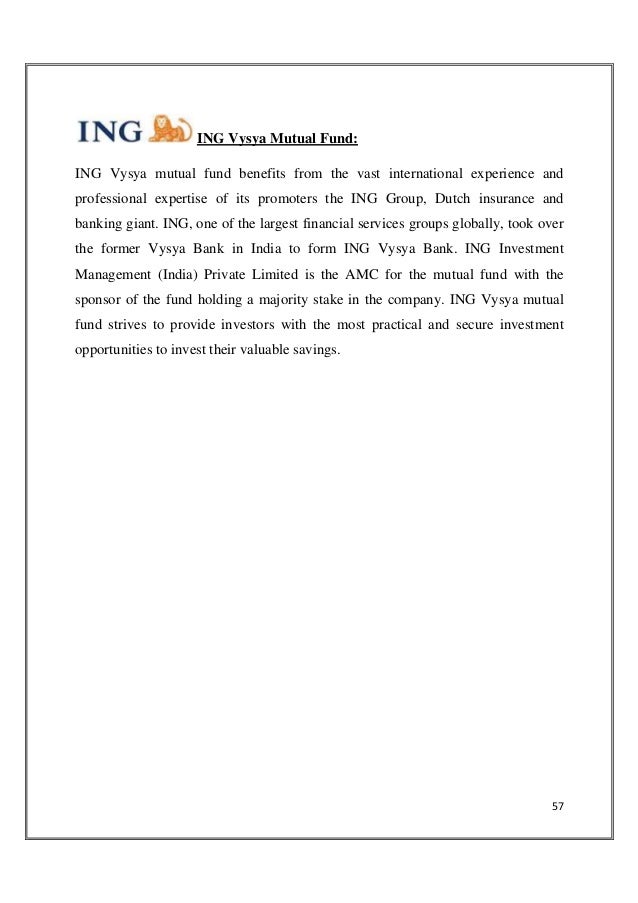 ING ING Vysya Mutual Fund:

ING Vysya mutual fund benefits from the vast international experience and professional expertise of its promoters the ING Group, Dutch insurance and banking giant. ING, one of the largest financial services groups globally, took over the former Vysya Bank in India to form ING Vysya Bank. ING Investment Management (India) Private Limited is the AMC for the mutual fund with the sponsor of the fund holding a majority stake in the company. ING Vysya mutual fund strives to provide investors with the most practical and secure investment opportunities to invest their valuable savings.

57